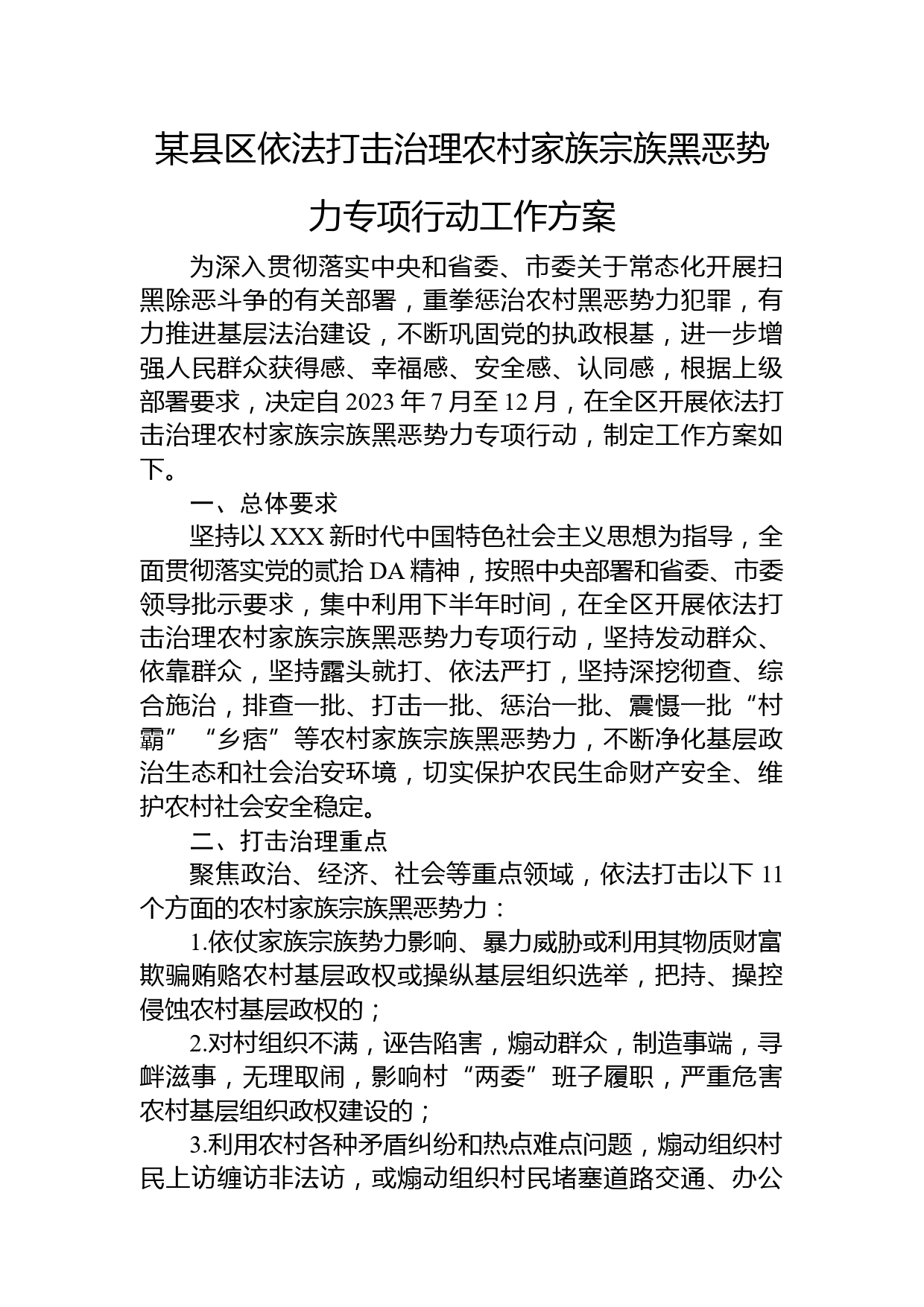 某县区依法打击治理农村家族宗族黑恶势力专项行动工作方案

为深入贯彻落实中央和省委、市委关于常态化开展扫黑除恶斗争的有关部署，重拳惩治农村黑恶势力犯罪，有力推进基层法治建设，不断巩固党的执政根基，进一步增强人民群众获得感、幸福感、安全感、认同感，根据上级部署要求，决定自 2023 年 7 月至 12 月，在全区开展依法打击治理农村家族宗族黑恶势力专项行动，制定工作方案如下。

一、总体要求

坚持以 XXX 新时代中国特色社会主义思想为指导，全面贯彻落实党的贰拾 DA 精神，按照中央部署和省委、市委领导批示要求，集中利用下半年时间，在全区开展依法打击治理农村家族宗族黑恶势力专项行动，坚持发动群众、依靠群众，坚持露头就打、依法严打，坚持深挖彻查、综合施治，排查一批、打击一批、惩治一批、震慑一批“村霸”“乡痞”等农村家族宗族黑恶势力，不断净化基层政治生态和社会治安环境，切实保护农民生命财产安全、维护农村社会安全稳定。

二、打击治理重点

聚焦政治、经济、社会等重点领域，依法打击以下 11 个方面的农村家族宗族黑恶势力：

1.依仗家族宗族势力影响、暴力威胁或利用其物质财富欺骗贿赂农村基层政权或操纵基层组织选举，把持、操控侵蚀农村基层政权的；

2.对村组织不满，诬告陷害，煽动群众，制造事端，寻衅滋事，无理取闹，影响村“两委”班子履职，严重危害农村基层组织政权建设的；

3.利用农村各种矛盾纠纷和热点难点问题，煽动组织村民上访缠访非法访，或煽动组织村民堵塞道路交通、办公